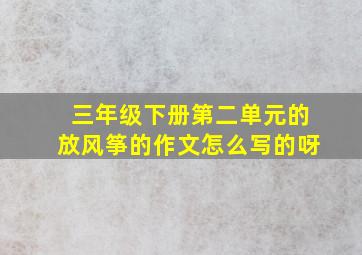 三年级下册第二单元的
放风筝的作文怎么写的呀